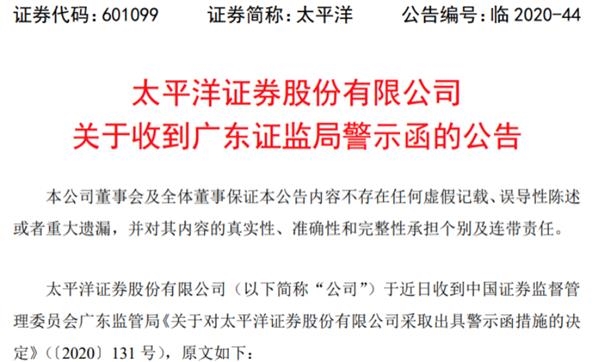 证券代码：601099　　证券简称：太平洋　　公告编号：临 2020-44

太平洋证券股份有限公司
关于收到广东证监局警示函的公告

本公司董事会及全体董事保证本公告内容不存在任何虚假记载、误导性陈述或者重大遗漏，并对其内容的真实性、准确性和完整性承担个别及连带责任。

太平洋证券股份有限公司（以下简称“公司”）于近日收到中国证券监督管理委员会广东监管局《关于对太平洋证券股份有限公司采取出具警示函措施的决定》（〔2020〕131 号），原文如下：